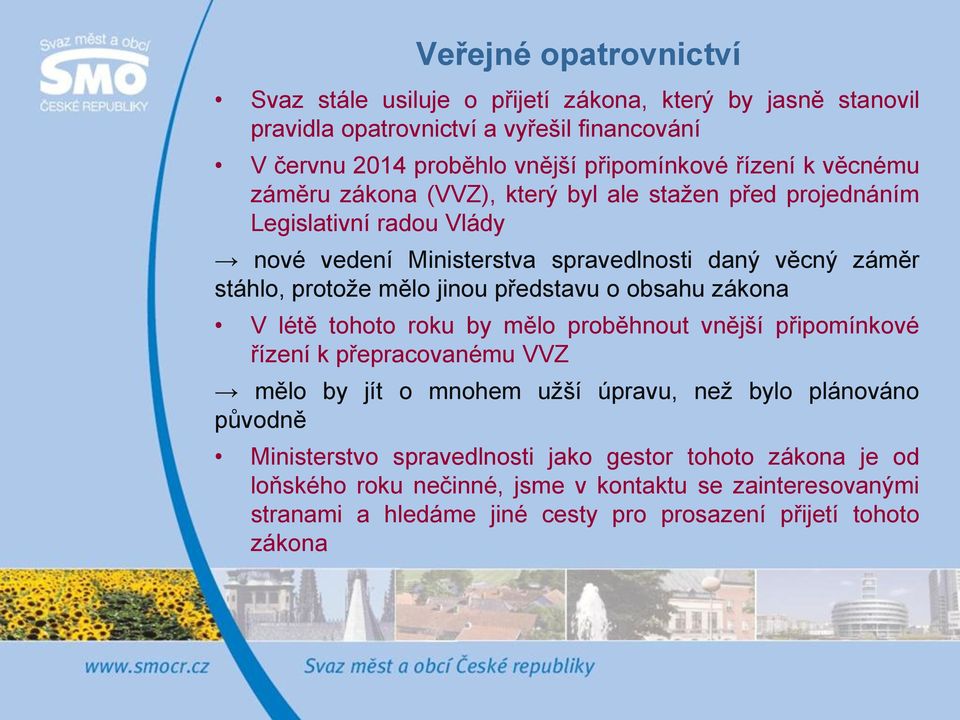 Svaz měst a obcí
SMO
ČESKÉ REPUBLIKY

Veřejné opatrovnictví

• Svaz stále usiluje o přijetí zákona, který by jasně stanovil pravidla opatrovnictví a vyřešil financování

• V červnu 2014 proběhlo vnější připomínkové řízení k věcnému záměru zákona (VVZ), který byl ale stažen před projednáním Legislativní radou Vlády

→ nové vedení Ministerstva spravedlnosti daný věcný záměr stáhlo, protože mělo jinou představu o obsahu zákona

• V létě tohoto roku by mělo proběhnout vnější připomínkové řízení k přepracovanému VVZ

→ mělo by jít o mnohem užší úpravu, než bylo plánováno původně

• Ministerstvo spravedlnosti jako gestor tohoto zákona je od loňského roku nečinné, jsme v kontaktu se zainteresovanými stranami a hledáme jiné cesty pro prosazení přijetí tohoto zákona

www.smocr.cz
Svaz měst a obcí České republiky